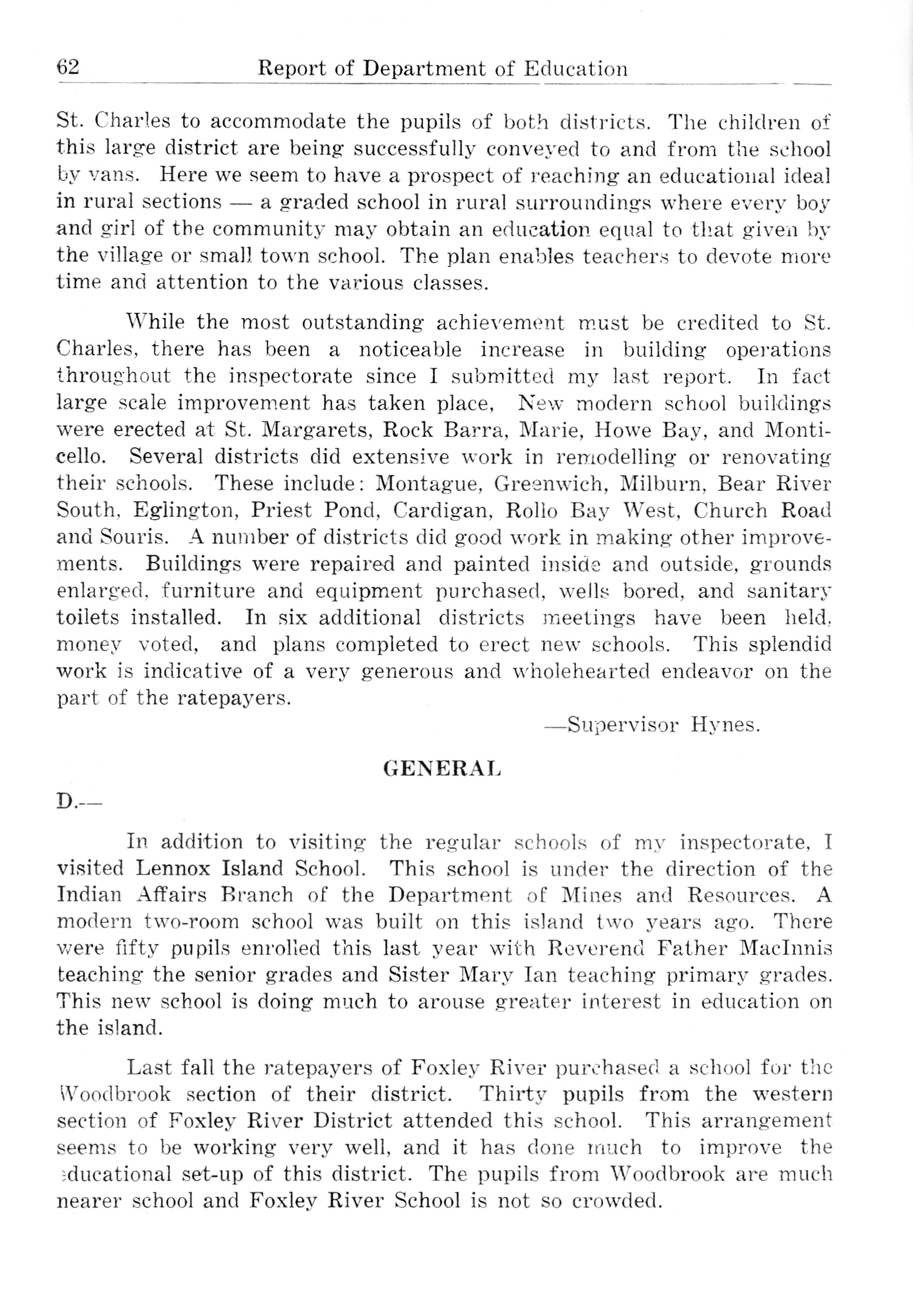 62 Report of Department of Education

St. Charles to accommodate the pupils of both districts. The children of this large district are being successfully conveyed to and from the school by vans. Here we seem to have a prospect of reaching an educational ideal in rural sections — a graded school in rural surroundings where every boy and girl of the community may obtain an education equal to that given by the village or small town school. The plan enables teachers to devote more time and attention to the various classes.

While the most outstanding achievement must be credited to St. Charles, there has been a noticeable increase in building operations throughout the inspectorate since I submitted my last report. In fact large scale improvement has taken place, New modern school buildings were erected at St. Margarets, Rock Barra, Marie, Howe Bay, and Monticello. Several districts did extensive work in remodelling or renovating their schools. These include: Montague, Greenwich, Milburn, Bear River South, Eglington, Priest Pond, Cardigan, Rollo Bay West, Church Road and Souris. A number of districts did good work in making other improvements. Buildings were repaired and painted inside and outside, grounds enlarged, furniture and equipment purchased, wells bored, and sanitary toilets installed. In six additional districts meetings have been held, money voted, and plans completed to erect new schools. This splendid work is indicative of a very generous and wholehearted endeavor on the part of the ratepayers.

—Supervisor Hynes.

GENERAL

D.—

In addition to visiting the regular schools of my inspectorate, I visited Lennox Island School. This school is under the direction of the Indian Affairs Branch of the Department of Mines and Resources. A modern two-room school was built on this island two years ago. There were fifty pupils enrolled this last year with Reverend Father MacInnis teaching the senior grades and Sister Mary Ian teaching primary grades. This new school is doing much to arouse greater interest in education on the island.

Last fall the ratepayers of Foxley River purchased a school for the Woodbrook section of their district. Thirty pupils from the western section of Foxley River District attended this school. This arrangement seems to be working very well, and it has done much to improve the educational set-up of this district. The pupils from Woodbrook are much nearer school and Foxley River School is not so crowded.